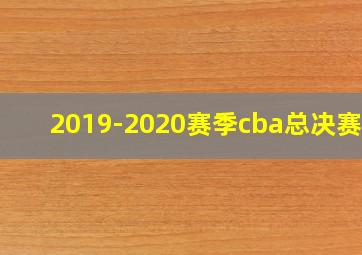 2019-2020赛季cba总决赛